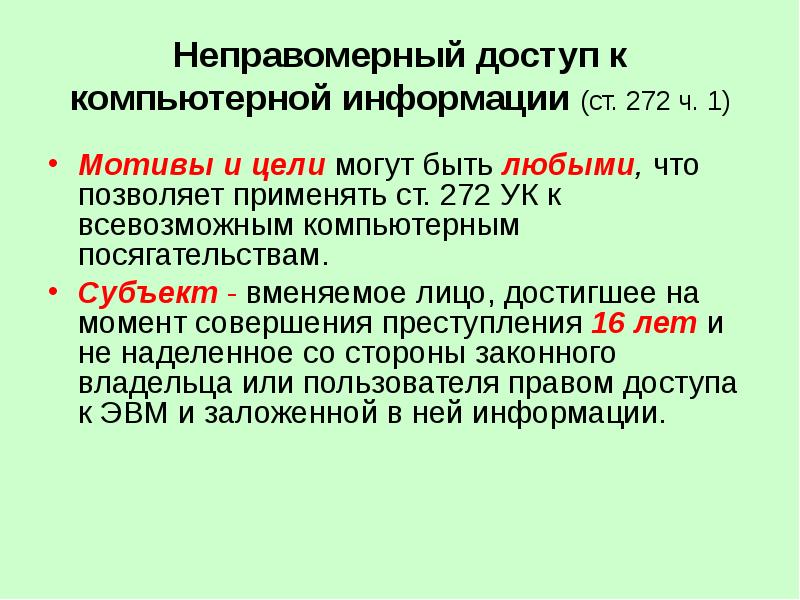 Неправомерный доступ к компьютерной информации (ст. 272 ч. 1)

• Мотивы и цели могут быть любыми, что позволяет применять ст. 272 УК к всевозможным компьютерным посягательствам.

• Субъект - вменяемое лицо, достигшее на момент совершения преступления 16 лет и не наделенное со стороны законного владельца или пользователя правом доступа к ЭВМ и заложенной в ней информации.